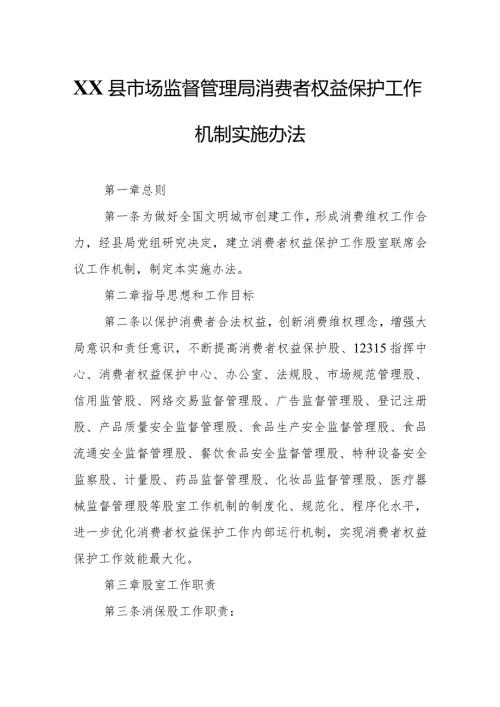 XX县市场监督管理局消费者权益保护工作机制实施办法

第一章总则

第一条为做好全国文明城市创建工作，形成消费维权工作合力，经县局党组研究决定，建立消费者权益保护工作股室联席会议工作机制，制定本实施办法。

第二章指导思想和工作目标

第二条以保护消费者合法权益，创新消费维权理念，增强大局意识和责任意识，不断提高消费者权益保护股、12315指挥中心、消费者权益保护中心、办公室、法规股、市场规范管理股、信用监管股、网络交易监督管理股、广告监督管理股、登记注册股、产品质量安全监督管理股、食品生产安全监督管理股、食品流通安全监督管理股、餐饮食品安全监督管理股、特种设备安全监察股、计量股、药品监督管理股、化妆品监督管理股、医疗器械监督管理股等股室工作机制的制度化、规范化、程序化水平，进一步优化消费者权益保护工作内部运行机制，实现消费者权益保护工作效能最大化。

第三章股室工作职责

第三条消保股工作职责：